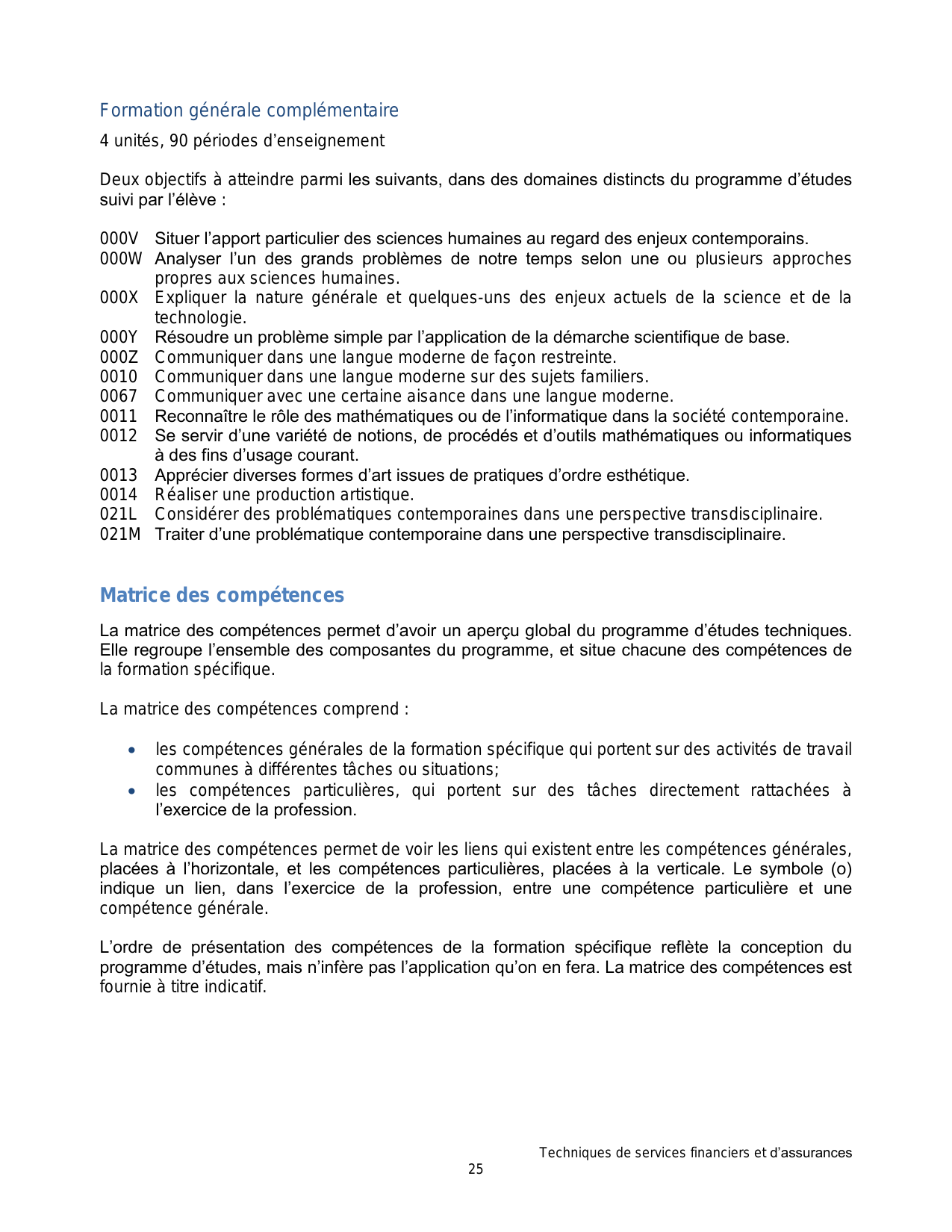 Formation générale complémentaire

4 unités, 90 périodes d’enseignement

Deux objectifs à atteindre parmi les suivants, dans des domaines distincts du programme d’études suivi par l’élève :

000V Situer l’apport particulier des sciences humaines au regard des enjeux contemporains.
000W Analyser l’un des grands problèmes de notre temps selon une ou plusieurs approches propres aux sciences humaines.
000X Expliquer la nature générale et quelques-uns des enjeux actuels de la science et de la technologie.
000Y Résoudre un problème simple par l’application de la démarche scientifique de base.
000Z Communiquer dans une langue moderne de façon restreinte.
0010 Communiquer dans une langue moderne sur des sujets familiers.
0067 Communiquer avec une certaine aisance dans une langue moderne.
0011 Reconnaître le rôle des mathématiques ou de l’informatique dans la société contemporaine.
0012 Se servir d’une variété de notions, de procédés et d’outils mathématiques ou informatiques à des fins d’usage courant.
0013 Apprécier diverses formes d’art issues de pratiques d’ordre esthétique.
0014 Réaliser une production artistique.
021L Considérer des problématiques contemporaines dans une perspective transdisciplinaire.
021M Traiter d’une problématique contemporaine dans une perspective transdisciplinaire.

Matrice des compétences

La matrice des compétences permet d’avoir un aperçu global du programme d’études techniques. Elle regroupe l’ensemble des composantes du programme, et situe chacune des compétences de la formation spécifique.

La matrice des compétences comprend :

• les compétences générales de la formation spécifique qui portent sur des activités de travail communes à différentes tâches ou situations;
• les compétences particulières, qui portent sur des tâches directement rattachées à l’exercice de la profession.

La matrice des compétences permet de voir les liens qui existent entre les compétences générales, placées à l’horizontale, et les compétences particulières, placées à la verticale. Le symbole (o) indique un lien, dans l’exercice de la profession, entre une compétence particulière et une compétence générale.

L’ordre de présentation des compétences de la formation spécifique reflète la conception du programme d’études, mais n’infère pas l’application qu’on en fera. La matrice des compétences est fournie à titre indicatif.

Techniques de services financiers et d’assurances
25